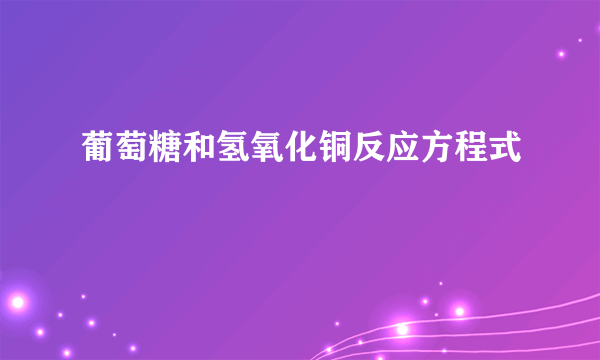 葡萄糖和氢氧化铜反应方程式